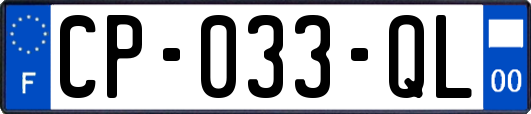 F
CP-033-QL
00